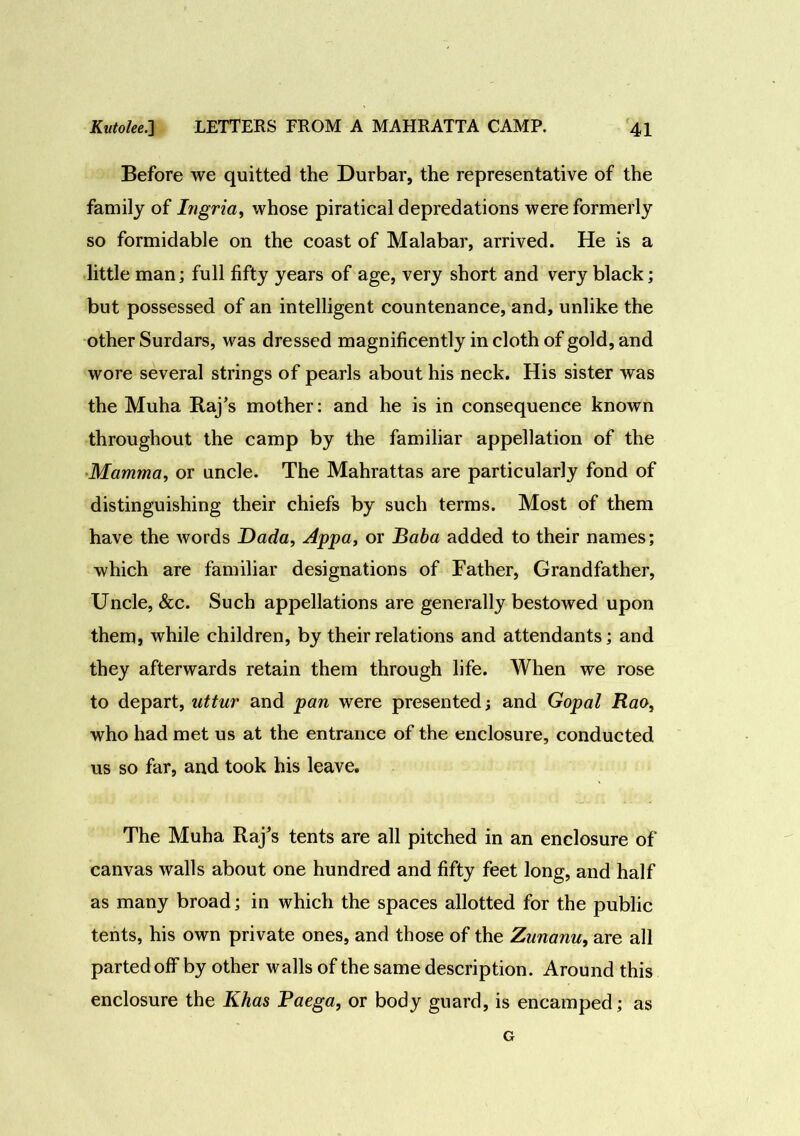 Kutolee.] LETTERS FROM A MAHRATTA CAMP. 41

Before we quitted the Durbar, the representative of the family of Ingria, whose piratical depredations were formerly so formidable on the coast of Malabar, arrived. He is a little man; full fifty years of age, very short and very black; but possessed of an intelligent countenance, and, unlike the other Surdars, was dressed magnificently in cloth of gold, and wore several strings of pearls about his neck. His sister was the Muha Raj's mother: and he is in consequence known throughout the camp by the familiar appellation of the Mamma, or uncle. The Mahrattas are particularly fond of distinguishing their chiefs by such terms. Most of them have the words Dada, Appa, or Baba added to their names; which are familiar designations of Father, Grandfather, Uncle, &c. Such appellations are generally bestowed upon them, while children, by their relations and attendants; and they afterwards retain them through life. When we rose to depart, uttur and pan were presented; and Gopal Rao, who had met us at the entrance of the enclosure, conducted us so far, and took his leave.

The Muha Raj's tents are all pitched in an enclosure of canvas walls about one hundred and fifty feet long, and half as many broad; in which the spaces allotted for the public tents, his own private ones, and those of the Zunanu, are all parted off by other walls of the same description. Around this enclosure the Khas Paega, or body guard, is encamped; as

G